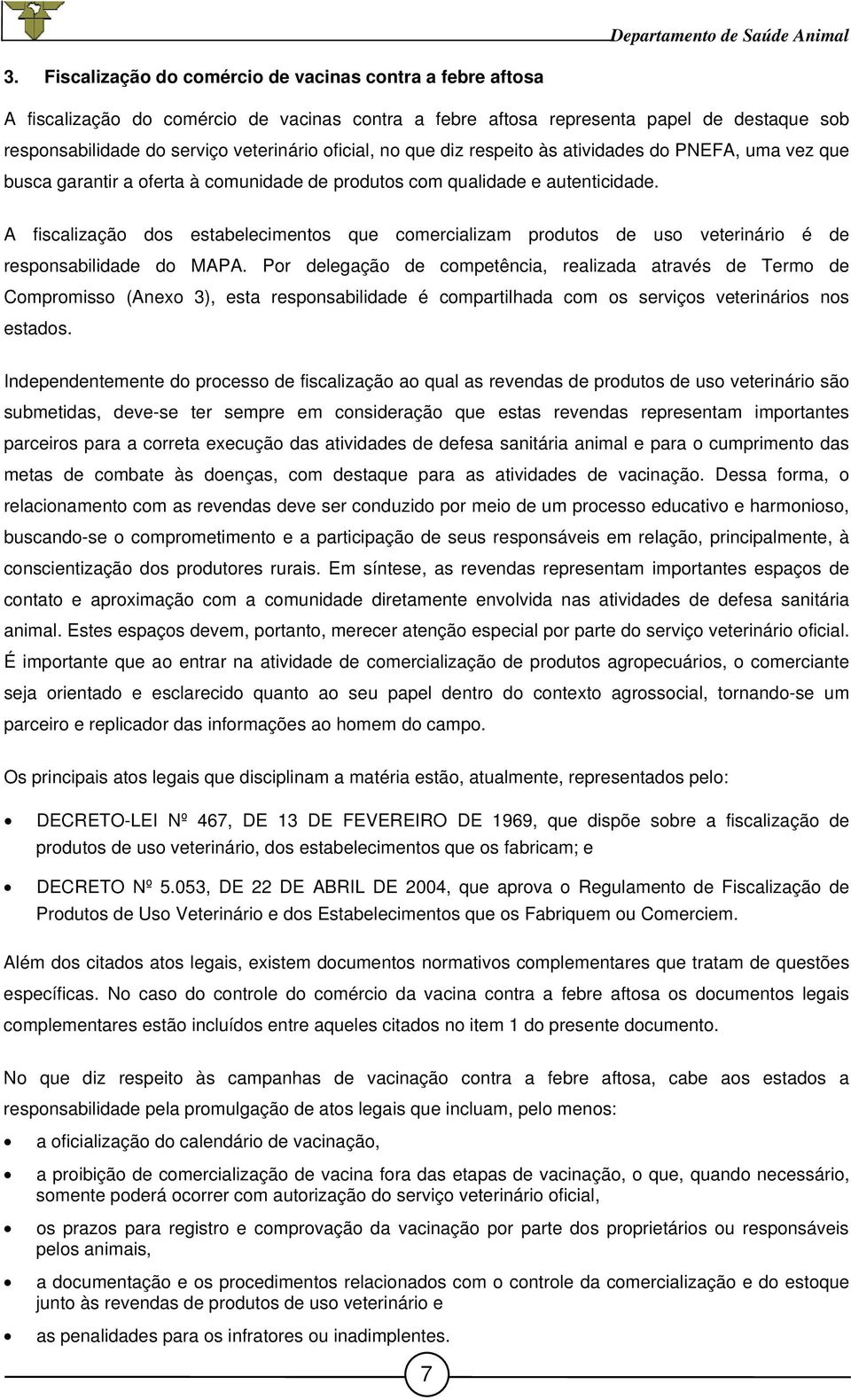 Departamento de Saúde Animal

3. Fiscalização do comércio de vacinas contra a febre aftosa

A fiscalização do comércio de vacinas contra a febre aftosa representa papel de destaque sob responsabilidade do serviço veterinário oficial, no que diz respeito às atividades do PNEFA, uma vez que busca garantir a oferta à comunidade de produtos com qualidade e autenticidade.

A fiscalização dos estabelecimentos que comercializam produtos de uso veterinário é de responsabilidade do MAPA. Por delegação de competência, realizada através de Termo de Compromisso (Anexo 3), esta responsabilidade é compartilhada com os serviços veterinários nos estados.

Independentemente do processo de fiscalização ao qual as revendas de produtos de uso veterinário são submetidas, deve-se ter sempre em consideração que estas revendas representam importantes parceiros para a correta execução das atividades de defesa sanitária animal e para o cumprimento das metas de combate às doenças, com destaque para as atividades de vacinação. Dessa forma, o relacionamento com as revendas deve ser conduzido por meio de um processo educativo e harmonioso, buscando-se o comprometimento e a participação de seus responsáveis em relação, principalmente, à conscientização dos produtores rurais. Em síntese, as revendas representam importantes espaços de contato e aproximação com a comunidade diretamente envolvida nas atividades de defesa sanitária animal. Estes espaços devem, portanto, merecer atenção especial por parte do serviço veterinário oficial. É importante que ao entrar na atividade de comercialização de produtos agropecuários, o comerciante seja orientado e esclarecido quanto ao seu papel dentro do contexto agrossocial, tornando-se um parceiro e replicador das informações ao homem do campo.

Os principais atos legais que disciplinam a matéria estão, atualmente, representados pelo:

• DECRETO-LEI Nº 467, DE 13 DE FEVEREIRO DE 1969, que dispõe sobre a fiscalização de produtos de uso veterinário, dos estabelecimentos que os fabricam; e

• DECRETO Nº 5.053, DE 22 DE ABRIL DE 2004, que aprova o Regulamento de Fiscalização de Produtos de Uso Veterinário e dos Estabelecimentos que os Fabriquem ou Comerciem.

Além dos citados atos legais, existem documentos normativos complementares que tratam de questões específicas. No caso do controle do comércio da vacina contra a febre aftosa os documentos legais complementares estão incluídos entre aqueles citados no item 1 do presente documento.

No que diz respeito às campanhas de vacinação contra a febre aftosa, cabe aos estados a responsabilidade pela promulgação de atos legais que incluam, pelo menos:

• a oficialização do calendário de vacinação,

• a proibição de comercialização de vacina fora das etapas de vacinação, o que, quando necessário, somente poderá ocorrer com autorização do serviço veterinário oficial,

• os prazos para registro e comprovação da vacinação por parte dos proprietários ou responsáveis pelos animais,

• a documentação e os procedimentos relacionados com o controle da comercialização e do estoque junto às revendas de produtos de uso veterinário e

• as penalidades para os infratores ou inadimplentes.

7